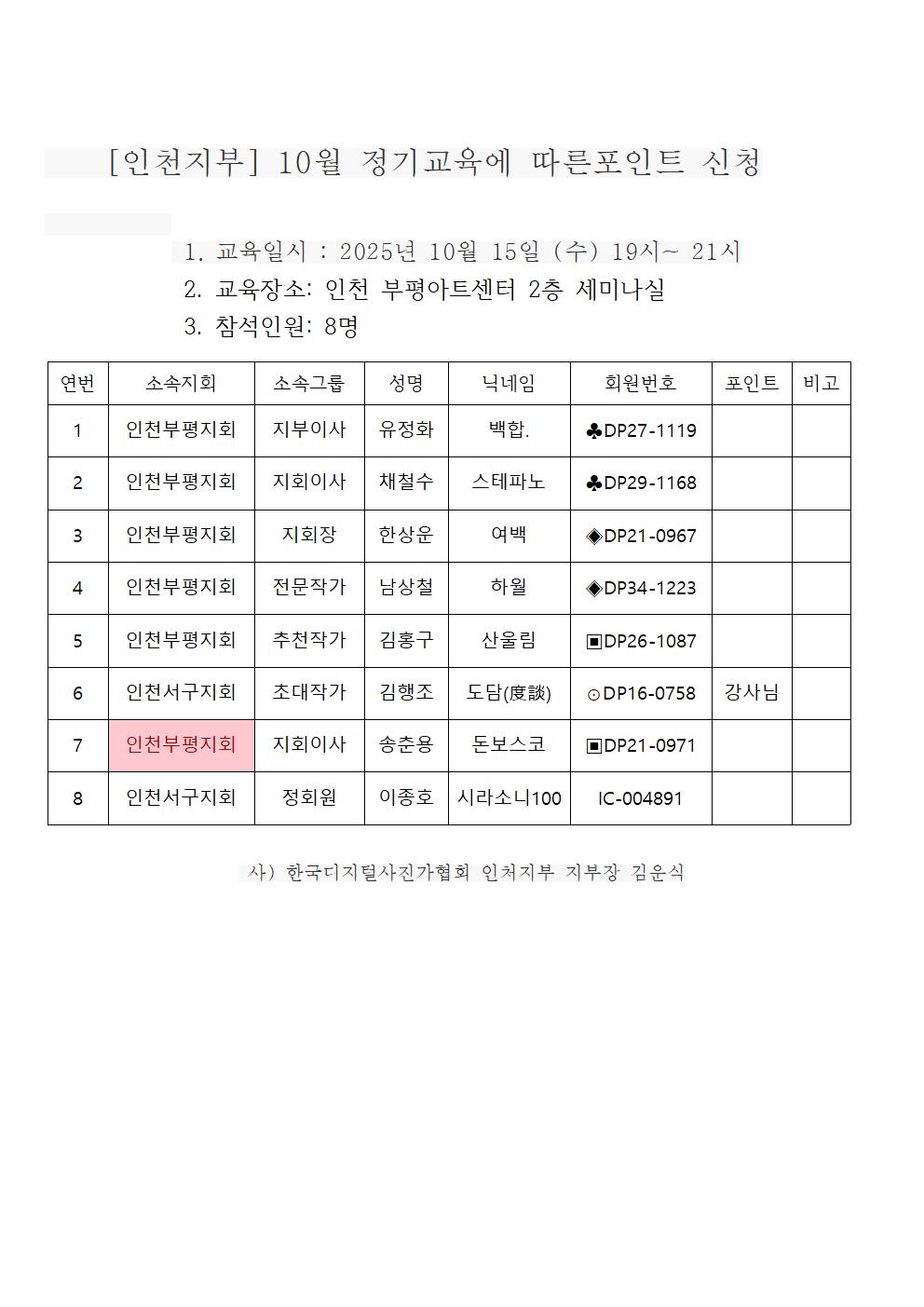 [인천지부] 10월 정기교육에 따른포인트 신청

1. 교육일시 : 2025년 10월 15일 (수) 19시~ 21시
2. 교육장소: 인천 부평아트센터 2층 세미나실
3. 참석인원: 8명

| 연번 | 소속지회 | 소속그룹 | 성명 | 닉네임 | 회원번호 | 포인트 | 비고 |
|---|---|---|---|---|---|---|---|
| 1 | 인천부평지회 | 지부이사 | 유정화 | 백합. | ♣DP27-1119 | | |
| 2 | 인천부평지회 | 지회이사 | 채철수 | 스테파노 | ♣DP29-1168 | | |
| 3 | 인천부평지회 | 지회장 | 한상운 | 여백 | ◈DP21-0967 | | |
| 4 | 인천부평지회 | 전문작가 | 남상철 | 하월 | ◈DP34-1223 | | |
| 5 | 인천부평지회 | 추천작가 | 김홍구 | 산울림 | ▣DP26-1087 | | |
| 6 | 인천서구지회 | 초대작가 | 김행조 | 도담(度談) | ⊙DP16-0758 | 강사님 | |
| 7 | 인천부평지회 | 지회이사 | 송춘용 | 돈보스코 | ▣DP21-0971 | | |
| 8 | 인천서구지회 | 정회원 | 이종호 | 시라소니100 | IC-004891 | | |

사) 한국디지털사진가협회 인처지부 지부장 김운식